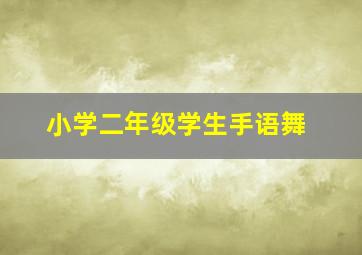 小学二年级学生手语舞